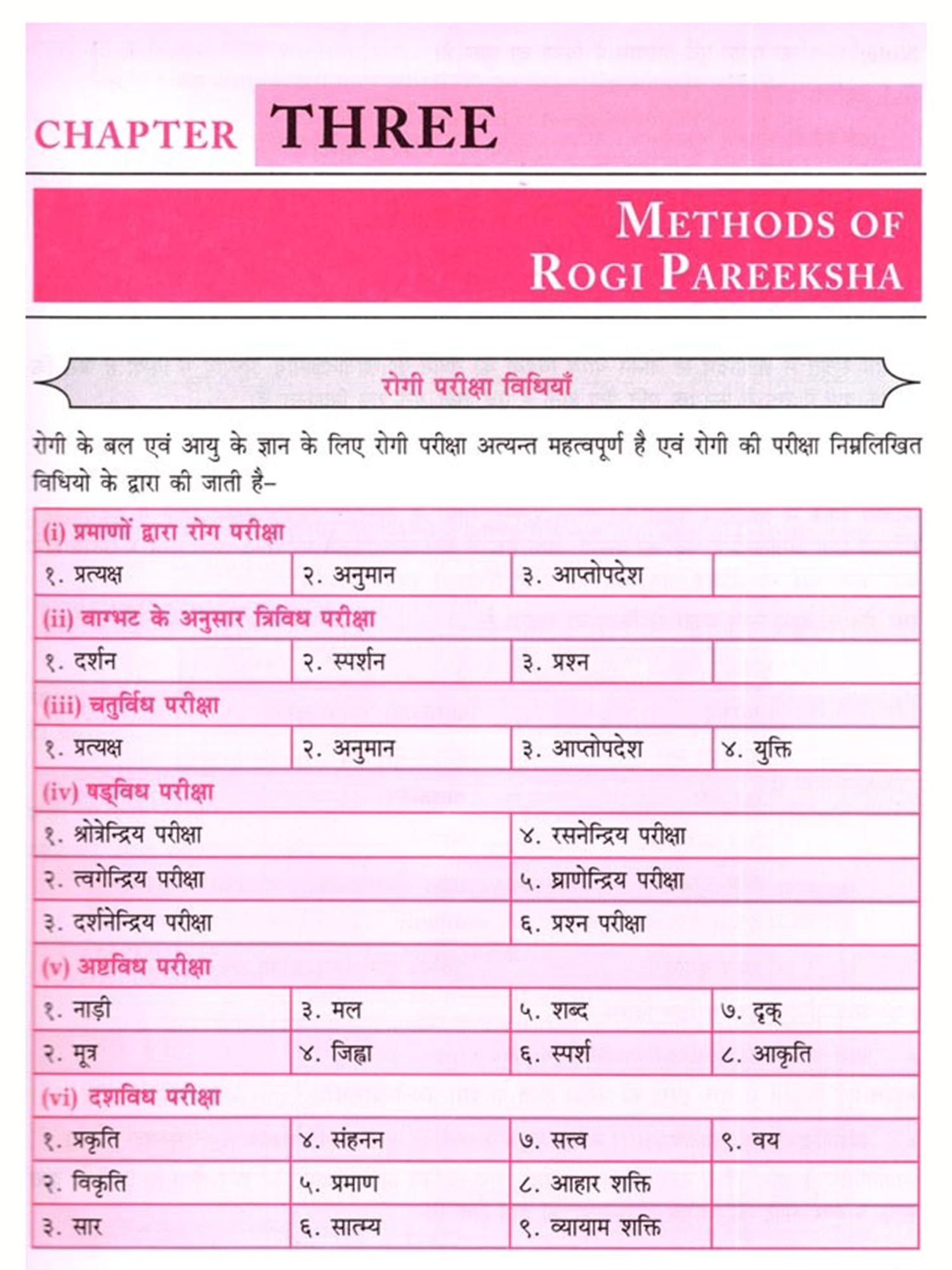 CHAPTER THREE

METHODS OF ROGI PAREEKSHA

रोगी परीक्षा विधियाँ

रोगी के बल एवं आयु के ज्ञान के लिए रोगी परीक्षा अत्यन्त महत्वपूर्ण है एवं रोगी की परीक्षा निम्नलिखित विधियो के द्वारा की जाती है–

| (i) प्रमाणों द्वारा रोग परीक्षा | | | |
|---|---|---|---|
| १. प्रत्यक्ष | २. अनुमान | ३. आप्तोपदेश | |
| (ii) वाग्भट के अनुसार त्रिविध परीक्षा | | | |
| १. दर्शन | २. स्पर्शन | ३. प्रश्न | |
| (iii) चतुर्विध परीक्षा | | | |
| १. प्रत्यक्ष | २. अनुमान | ३. आप्तोपदेश | ४. युक्ति |
| (iv) षड्विध परीक्षा | | | |
| १. श्रोत्रेन्द्रिय परीक्षा | | ४. रसनेन्द्रिय परीक्षा | |
| २. त्वगेन्द्रिय परीक्षा | | ५. घ्राणेन्द्रिय परीक्षा | |
| ३. दर्शनेन्द्रिय परीक्षा | | ६. प्रश्न परीक्षा | |
| (v) अष्टविध परीक्षा | | | |
| १. नाड़ी | ३. मल | ५. शब्द | ७. दृक् |
| २. मूत्र | ४. जिह्वा | ६. स्पर्श | ८. आकृति |
| (vi) दशविध परीक्षा | | | |
| १. प्रकृति | ४. संहनन | ७. सत्त्व | ९. वय |
| २. विकृति | ५. प्रमाण | ८. आहार शक्ति | |
| ३. सार | ६. सात्म्य | ९. व्यायाम शक्ति | |